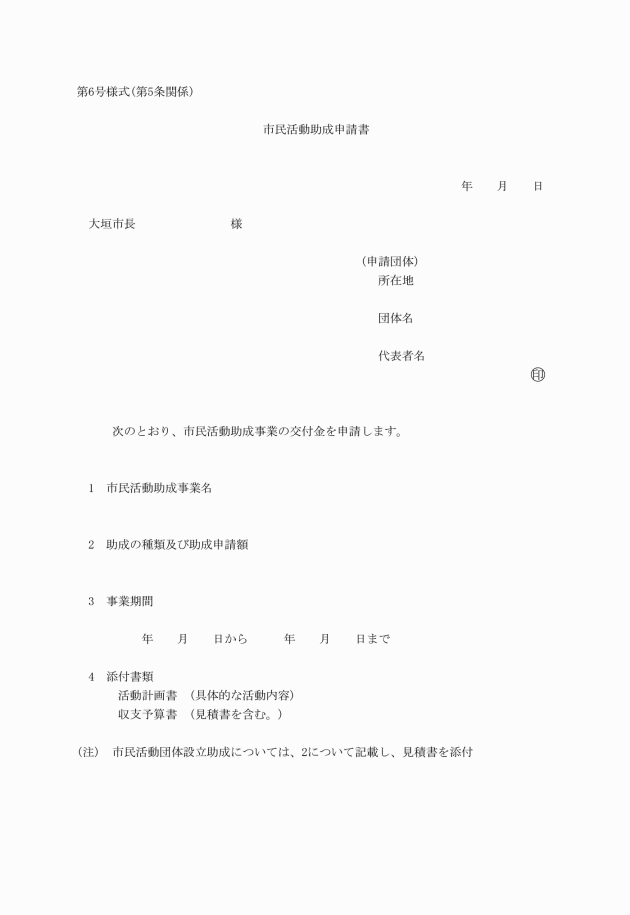 第6号様式(第5条関係)

市民活動助成申請書

年　月　日

大垣市長　様

(申請団体)
所在地

団体名

代表者名
㊞

次のとおり、市民活動助成事業の交付金を申請します。

1　市民活動助成事業名

2　助成の種類及び助成申請額

3　事業期間

年　月　日から　年　月　日まで

4　添付書類
活動計画書　(具体的な活動内容)
収支予算書　(見積書を含む。)

(注)　市民活動団体設立助成については、2について記載し、見積書を添付